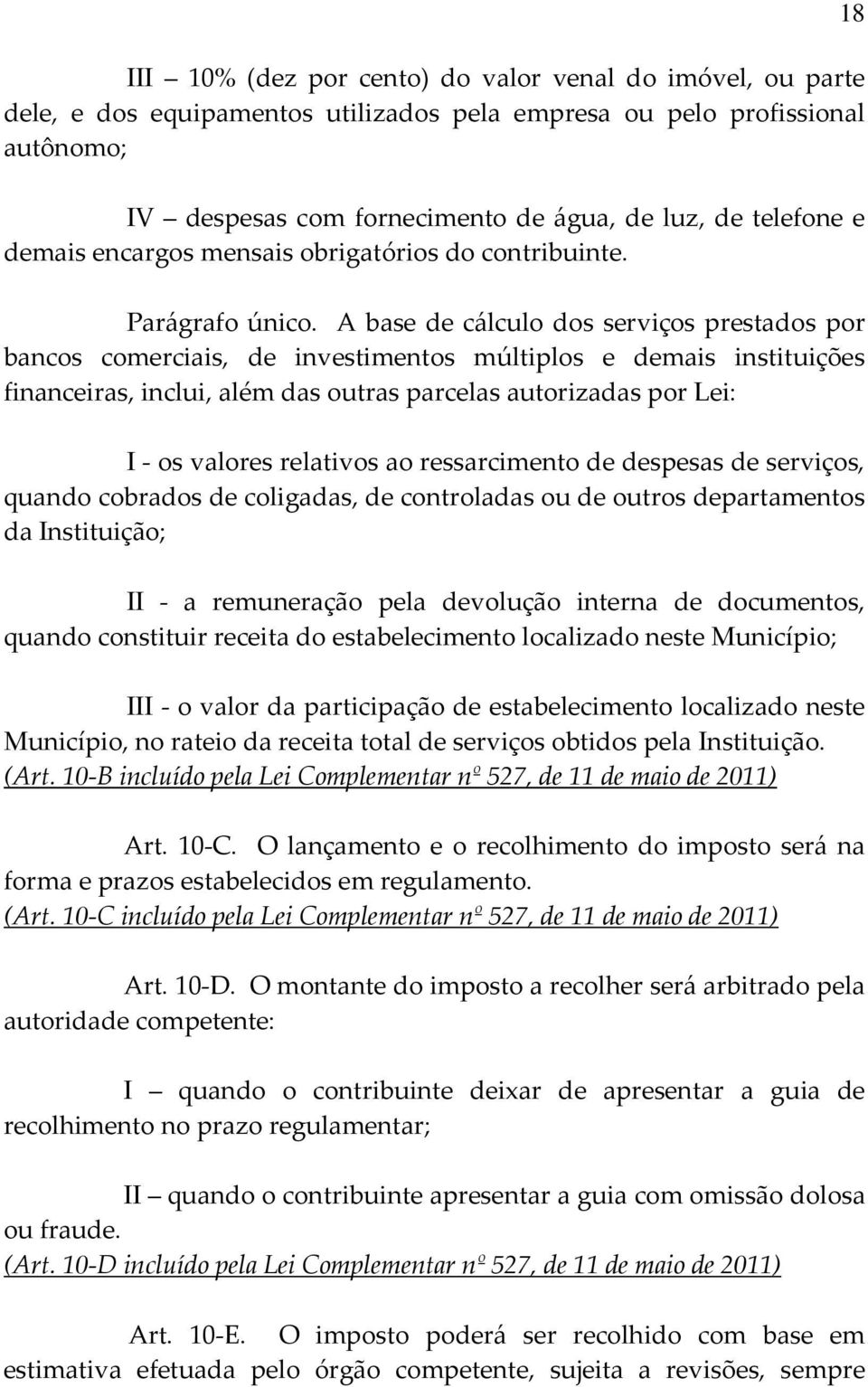 18

III – 10% (dez por cento) do valor venal do imóvel, ou parte dele, e dos equipamentos utilizados pela empresa ou pelo profissional autônomo;

IV – despesas com fornecimento de água, de luz, de telefone e demais encargos mensais obrigatórios do contribuinte.

Parágrafo único. A base de cálculo dos serviços prestados por bancos comerciais, de investimentos múltiplos e demais instituições financeiras, inclui, além das outras parcelas autorizadas por Lei:

I - os valores relativos ao ressarcimento de despesas de serviços, quando cobrados de coligadas, de controladas ou de outros departamentos da Instituição;

II - a remuneração pela devolução interna de documentos, quando constituir receita do estabelecimento localizado neste Município;

III - o valor da participação de estabelecimento localizado neste Município, no rateio da receita total de serviços obtidos pela Instituição. (Art. 10-B incluído pela Lei Complementar nº 527, de 11 de maio de 2011)

Art. 10-C. O lançamento e o recolhimento do imposto será na forma e prazos estabelecidos em regulamento. (Art. 10-C incluído pela Lei Complementar nº 527, de 11 de maio de 2011)

Art. 10-D. O montante do imposto a recolher será arbitrado pela autoridade competente:

I – quando o contribuinte deixar de apresentar a guia de recolhimento no prazo regulamentar;

II – quando o contribuinte apresentar a guia com omissão dolosa ou fraude. (Art. 10-D incluído pela Lei Complementar nº 527, de 11 de maio de 2011)

Art. 10-E. O imposto poderá ser recolhido com base em estimativa efetuada pelo órgão competente, sujeita a revisões, sempre